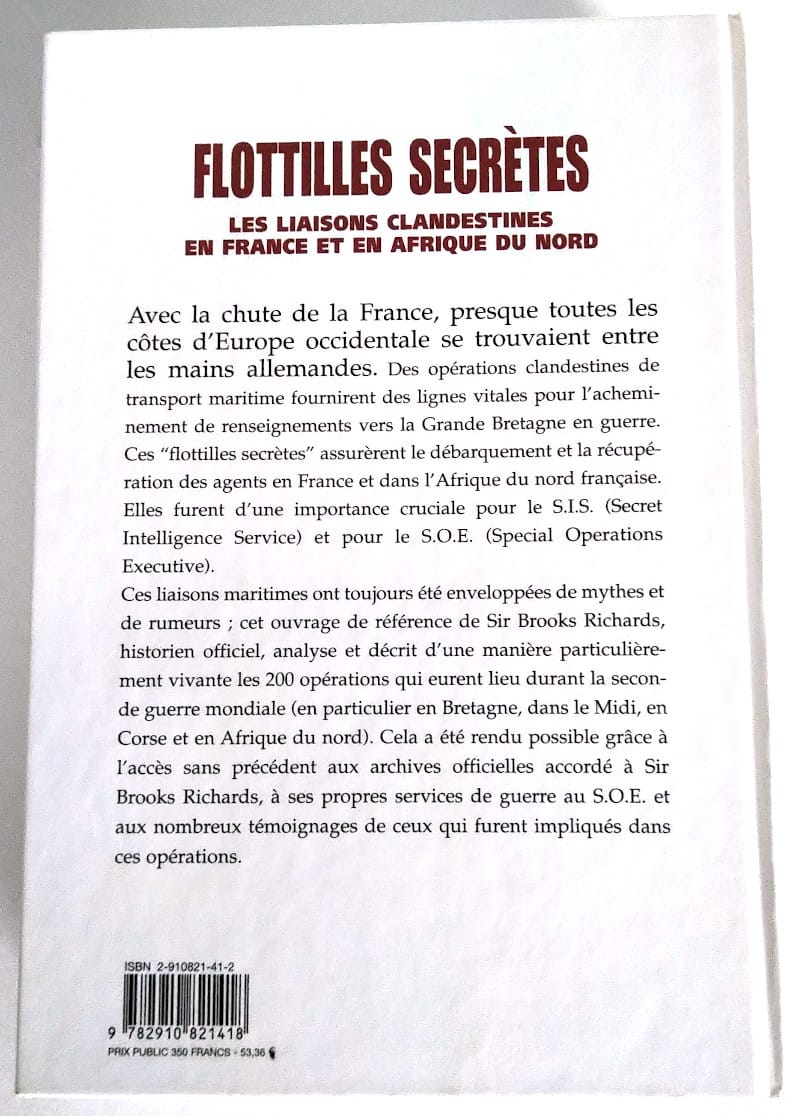 FLOTTILLES SECRÈTES

LES LIAISONS CLANDESTINES
EN FRANCE ET EN AFRIQUE DU NORD

Avec la chute de la France, presque toutes les côtes d'Europe occidentale se trouvaient entre les mains allemandes. Des opérations clandestines de transport maritime fournirent des lignes vitales pour l'acheminement de renseignements vers la Grande Bretagne en guerre. Ces "flottilles secrètes" assurèrent le débarquement et la récupération des agents en France et dans l'Afrique du nord française. Elles furent d'une importance cruciale pour le S.I.S. (Secret Intelligence Service) et pour le S.O.E. (Special Operations Executive).

Ces liaisons maritimes ont toujours été enveloppées de mythes et de rumeurs ; cet ouvrage de référence de Sir Brooks Richards, historien officiel, analyse et décrit d'une manière particulièrement vivante les 200 opérations qui eurent lieu durant la seconde guerre mondiale (en particulier en Bretagne, dans le Midi, en Corse et en Afrique du nord). Cela a été rendu possible grâce à l'accès sans précédent aux archives officielles accordé à Sir Brooks Richards, à ses propres services de guerre au S.O.E. et aux nombreux témoignages de ceux qui furent impliqués dans ces opérations.

ISBN 2-910821-41-2

9 782910 821418

PRIX PUBLIC 350 FRANCS - 53,36 €